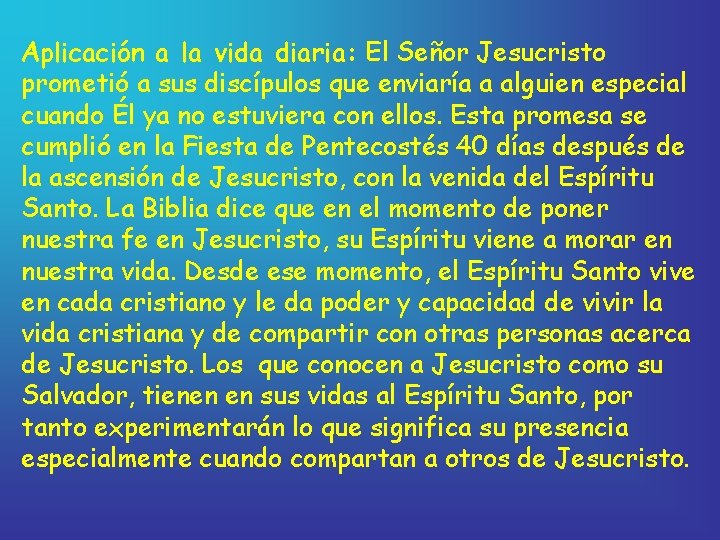 Aplicación a la vida diaria: El Señor Jesucristo prometió a sus discípulos que enviaría a alguien especial cuando Él ya no estuviera con ellos. Esta promesa se cumplió en la Fiesta de Pentecostés 40 días después de la ascensión de Jesucristo, con la venida del Espíritu Santo. La Biblia dice que en el momento de poner nuestra fe en Jesucristo, su Espíritu viene a morar en nuestra vida. Desde ese momento, el Espíritu Santo vive en cada cristiano y le da poder y capacidad de vivir la vida cristiana y de compartir con otras personas acerca de Jesucristo. Los que conocen a Jesucristo como su Salvador, tienen en sus vidas al Espíritu Santo, por tanto experimentarán lo que significa su presencia especialmente cuando compartan a otros de Jesucristo.